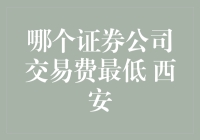 哪个证券公司交易费最低 西安